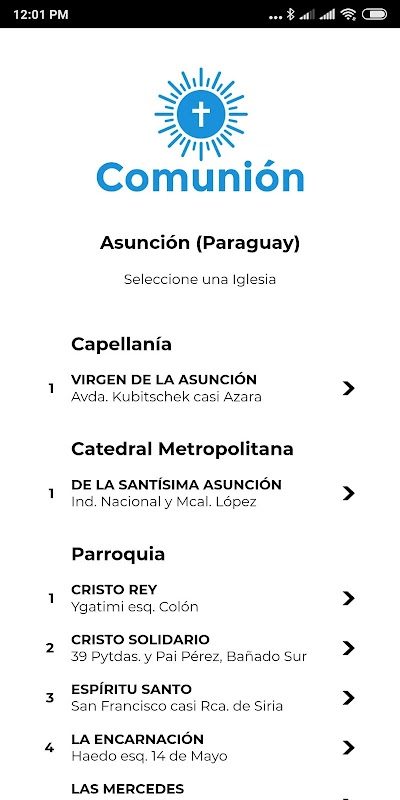 12:01 PM

Comunión

Asunción (Paraguay)

Seleccione una Iglesia

Capellanía

1 VIRGEN DE LA ASUNCIÓN
Avda. Kubitschek casi Azara

Catedral Metropolitana

1 DE LA SANTÍSIMA ASUNCIÓN
Ind. Nacional y Mcal. López

Parroquia

1 CRISTO REY
Ygatimi esq. Colón

2 CRISTO SOLIDARIO
39 Pytdas. y Pai Pérez, Bañado Sur

3 ESPÍRITU SANTO
San Francisco casi Rca. de Siria

4 LA ENCARNACIÓN
Haedo esq. 14 de Mayo

LAS MERCEDES